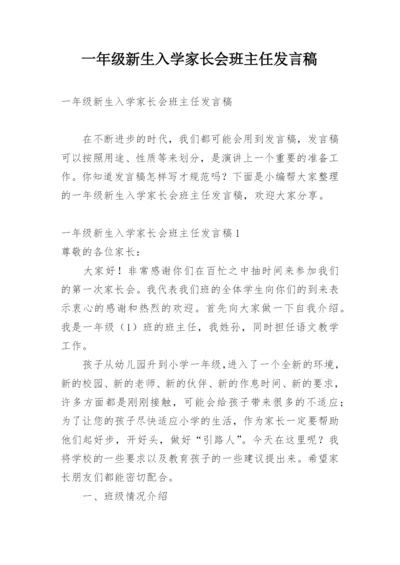 一年级新生入学家长会班主任发言稿

一年级新生入学家长会班主任发言稿

在不断进步的时代，我们都可能会用到发言稿，发言稿可以按照用途、性质等来划分，是演讲上一个重要的准备工作。你知道发言稿怎样写才规范吗？下面是小编帮大家整理的一年级新生入学家长会班主任发言稿，欢迎大家分享。

一年级新生入学家长会班主任发言稿1
尊敬的各位家长：

大家好！非常感谢你们在百忙之中抽时间来参加我们的第一次家长会。我代表我们班的全体学生向你们的到来表示衷心的感谢和热烈的欢迎。首先向大家做一下自我介绍。我是一年级（1）班的班主任，我姓孙，同时担任语文教学工作。

孩子从幼儿园升到小学一年级，进入了一个全新的环境，新的校园、新的老师、新的伙伴、新的作息时间、新的要求，许多方面都是刚刚接触，可能会给孩子带来很多的不适应；为了让您的孩子尽快适应小学的生活，作为家长一定要帮助他们起好步，开好头，做好“引路人”。今天在这里呢？我将学校的一些要求以及教育孩子的一些建议提出来。希望家长朋友们都能密切配合。

一、班级情况介绍